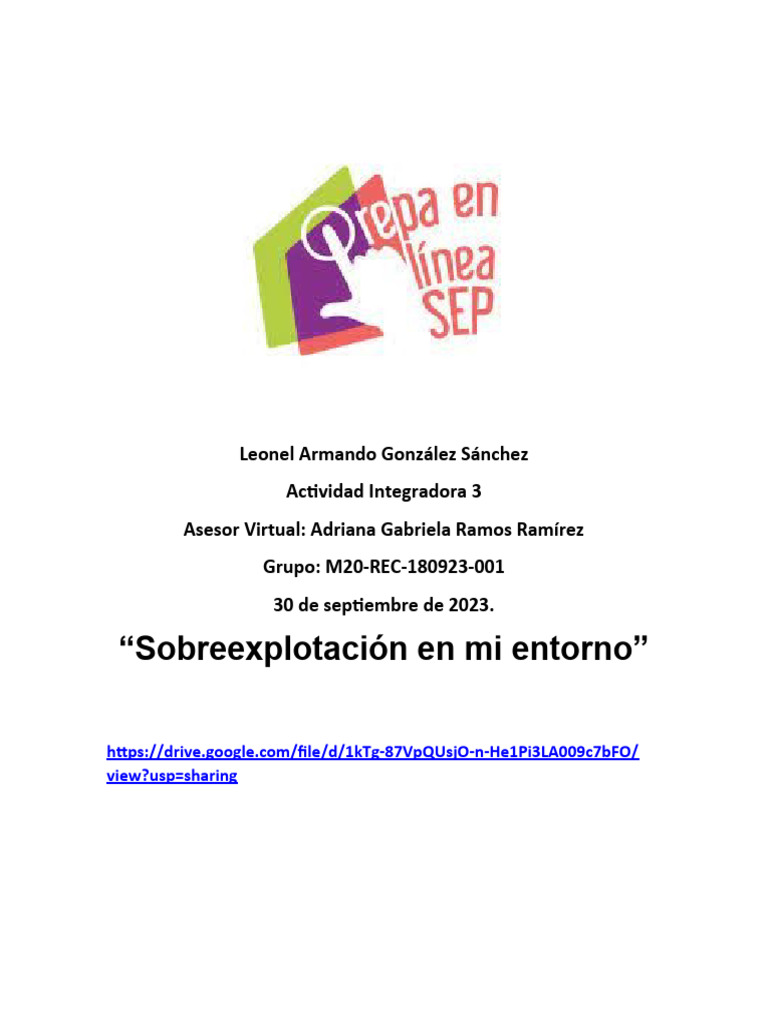 Prepa en línea SEP

Leonel Armando González Sánchez

Actividad Integradora 3

Asesor Virtual: Adriana Gabriela Ramos Ramírez

Grupo: M20-REC-180923-001

30 de septiembre de 2023.

“Sobreexplotación en mi entorno”

https://drive.google.com/file/d/1kTg-87VpQUsjO-n-He1Pi3LA009c7bFO/view?usp=sharing